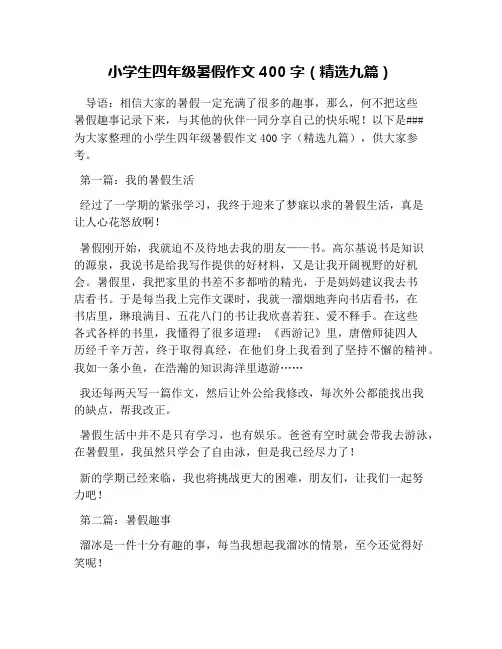 小学生四年级暑假作文 400 字（精选九篇）

导语：相信大家的暑假一定充满了很多的趣事，那么，何不把这些暑假趣事记录下来，与其他的伙伴一同分享自己的快乐呢！以下是###为大家整理的小学生四年级暑假作文 400 字（精选九篇），供大家参考。

第一篇：我的暑假生活

经过了一学期的紧张学习，我终于迎来了梦寐以求的暑假生活，真是让人心花怒放啊！

暑假刚开始，我就迫不及待地去我的朋友——书。高尔基说书是知识的源泉，我说书是给我写作提供的好材料，又是让我开阔视野的好机会。暑假里，我把家里的书差不多都啃的精光，于是妈妈建议我去书店看书。于是每当我上完作文课时，我就一溜烟地奔向书店看书，在书店里，琳琅满目、五花八门的书让我欣喜若狂、爱不释手。在这些各式各样的书里，我懂得了很多道理：《西游记》里，唐僧师徒四人历经千辛万苦，终于取得真经，在他们身上我看到了坚持不懈的精神。我如一条小鱼，在浩瀚的知识海洋里遨游……

我还每两天写一篇作文，然后让外公给我修改，每次外公都能找出我的缺点，帮我改正。

暑假生活中并不是只有学习，也有娱乐。爸爸有空时就会带我去游泳，在暑假里，我虽然只学会了自由泳，但是我已经尽力了！

新的学期已经来临，我也将挑战更大的困难，朋友们，让我们一起努力吧！

第二篇：暑假趣事

溜冰是一件十分有趣的事，每当我想起我溜冰的情景，至今还觉得好笑呢！